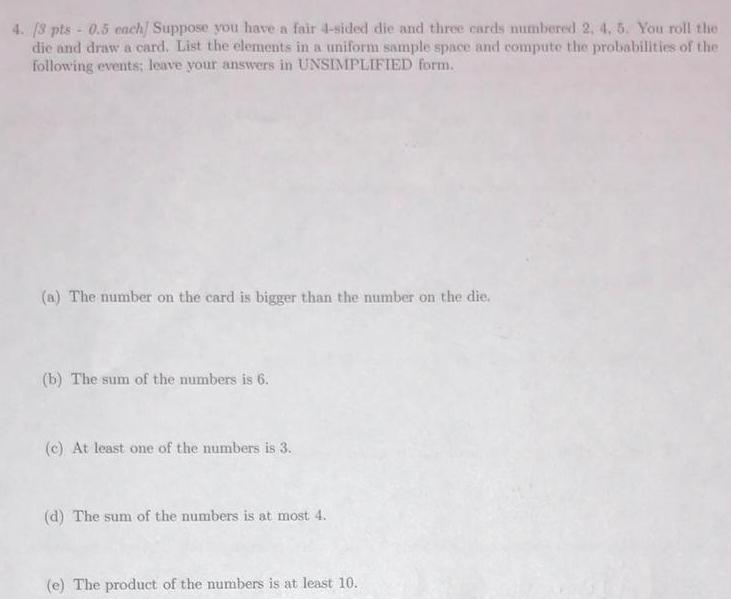 4. [3 pts - 0.5 each] Suppose you have a fair 4-sided die and three cards numbered 2, 4, 5. You roll the die and draw a card. List the elements in a uniform sample space and compute the probabilities of the following events; leave your answers in UNSIMPLIFIED form.

(a) The number on the card is bigger than the number on the die.

(b) The sum of the numbers is 6.

(c) At least one of the numbers is 3.

(d) The sum of the numbers is at most 4.

(e) The product of the numbers is at least 10.